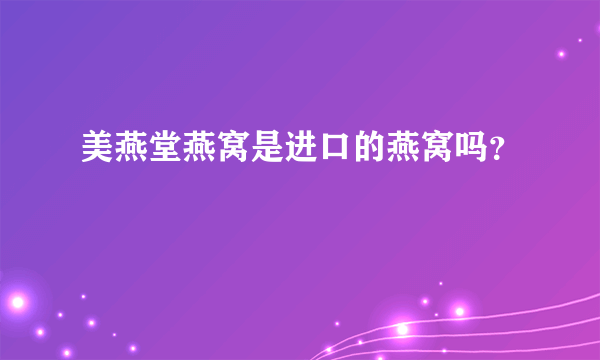 美燕堂燕窝是进口的燕窝吗?